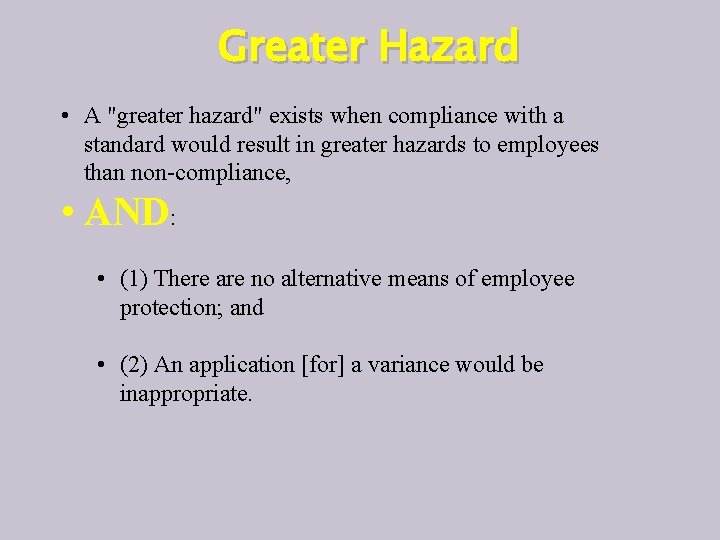 Greater Hazard

• A "greater hazard" exists when compliance with a standard would result in greater hazards to employees than non-compliance,

• AND:

• (1) There are no alternative means of employee protection; and

• (2) An application [for] a variance would be inappropriate.